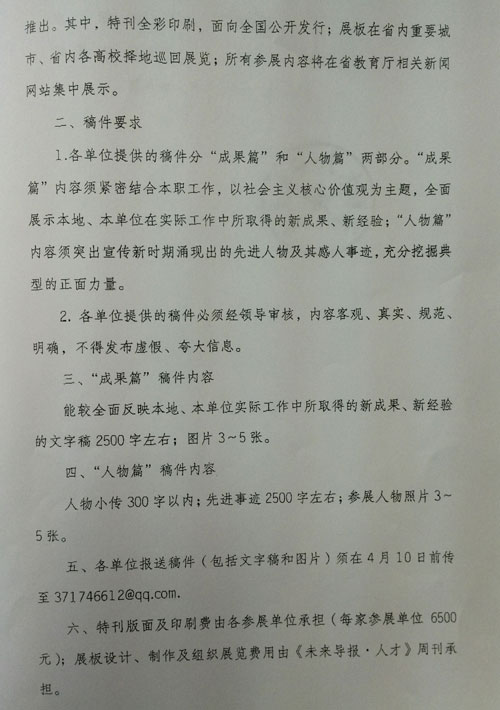 推出。其中，特刊全彩印刷，面向全国公开发行；展板在省内重要城市、省内各高校择地巡回展览；所有参展内容将在省教育厅相关新闻网站集中展示。

二、稿件要求

1.各单位提供的稿件分“成果篇”和“人物篇”两部分。“成果篇”内容须紧密结合本职工作，以社会主义核心价值观为主题，全面展示本地、本单位在实际工作中所取得的新成果、新经验；“人物篇”内容须突出宣传新时期涌现出的先进人物及其感人事迹，充分挖掘典型的正面力量。

2. 各单位提供的稿件必须经领导审核，内容客观、真实、规范、明确，不得发布虚假、夸大信息。

三、“成果篇”稿件内容

能较全面反映本地、本单位实际工作中所取得的新成果、新经验的文字稿 2500 字左右；图片 3~5 张。

四、“人物篇”稿件内容

人物小传 300 字以内；先进事迹 2500 字左右；参展人物照片 3~5 张。

五、各单位报送稿件（包括文字稿和图片）须在 4 月 10 日前传至 371746612@qq.com.

六、特刊版面及印刷费由各参展单位承担（每家参展单位 6500 元）；展板设计、制作及组织展览费用由《未来导报·人才》周刊承担。